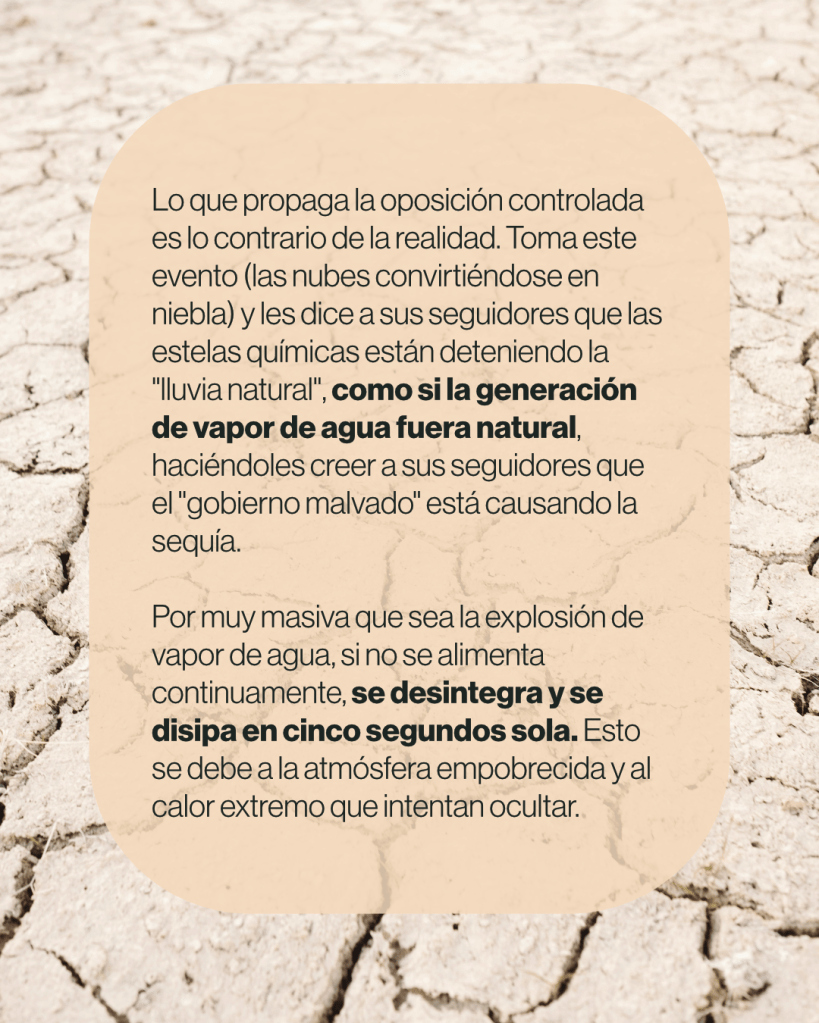 Lo que propaga la oposición controlada es lo contrario de la realidad. Toma este evento (las nubes convirtiéndose en niebla) y les dice a sus seguidores que las estelas químicas están deteniendo la "lluvia natural", como si la generación de vapor de agua fuera natural, haciéndoles creer a sus seguidores que el "gobierno malvado" está causando la sequía.

Por muy masiva que sea la explosión de vapor de agua, si no se alimenta continuamente, se desintegra y se disipa en cinco segundos sola. Esto se debe a la atmósfera empobrecida y al calor extremo que intentan ocultar.